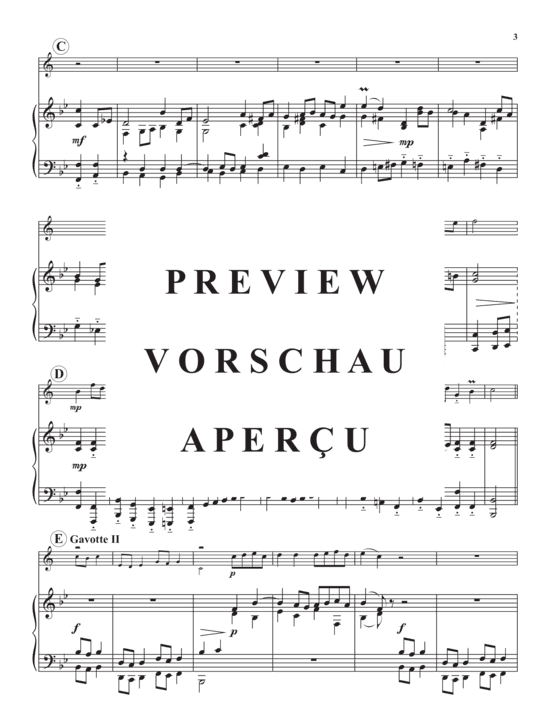 3

C

mf

mp

PREVIEW

VORSCHAU

APERÇU

D

mp

mp

E Gavotte II

p

f

p

f